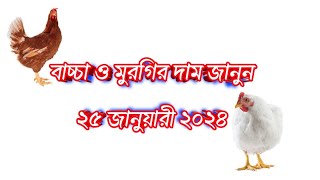 বাচ্চা ও মুরগির দাম জানুন

২৫ জানুয়ারী ২০২৪